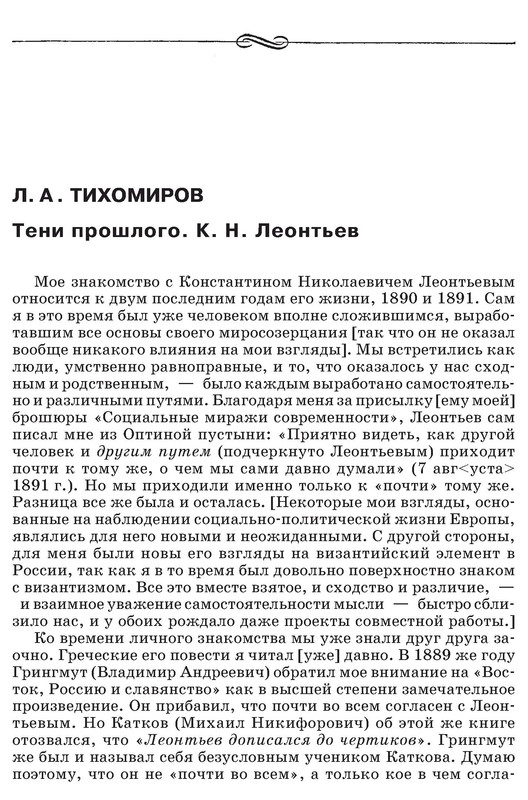 Л. А. ТИХОМИРОВ

Тени прошлого. К. Н. Леонтьев

Мое знакомство с Константином Николаевичем Леонтьевым относится к двум последним годам его жизни, 1890 и 1891. Сам я в это время был уже человеком вполне сложившимся, выработавшим все основы своего миросозерцания [так что он не оказал вообще никакого влияния на мои взгляды]. Мы встретились как люди, умственно равноправные, и то, что оказалось у нас сходным и родственным, — было каждым выработано самостоятельно и различными путями. Благодаря меня за присылку [ему моей] брошюры «Социальные миражи современности», Леонтьев сам писал мне из Оптиной пустыни: «Приятно видеть, как другой человек и другим путем (подчеркнуто Леонтьевым) приходит почти к тому же, о чем мы сами давно думали» (7 авг<уста> 1891 г.). Но мы приходили именно только к «почти» тому же. Разница все же была и осталась. [Некоторые мои взгляды, основанные на наблюдении социально-политической жизни Европы, являлись для него новыми и неожиданными. С другой стороны, для меня были новы его взгляды на византийский элемент в России, так как я в то время был довольно поверхностно знаком с византизмом. Все это вместе взятое, и сходство и различие, — и взаимное уважение самостоятельности мысли — быстро сблизило нас, и у обоих рождало даже проекты совместной работы.]

Ко времени личного знакомства мы уже знали друг друга заочно. Греческие его повести я читал [уже] давно. В 1889 же году Грингмут (Владимир Андреевич) обратил мое внимание на «Восток, Россию и славянство» как в высшей степени замечательное произведение. Он прибавил, что почти во всем согласен с Леонтьевым. Но Катков (Михаил Никифорович) об этой же книге отозвался, что «Леонтьев дописался до чертиков». Грингмут же был и называл себя безусловным учеником Каткова. Думаю поэтому, что он не «почти во всем», а только кое в чем согла-